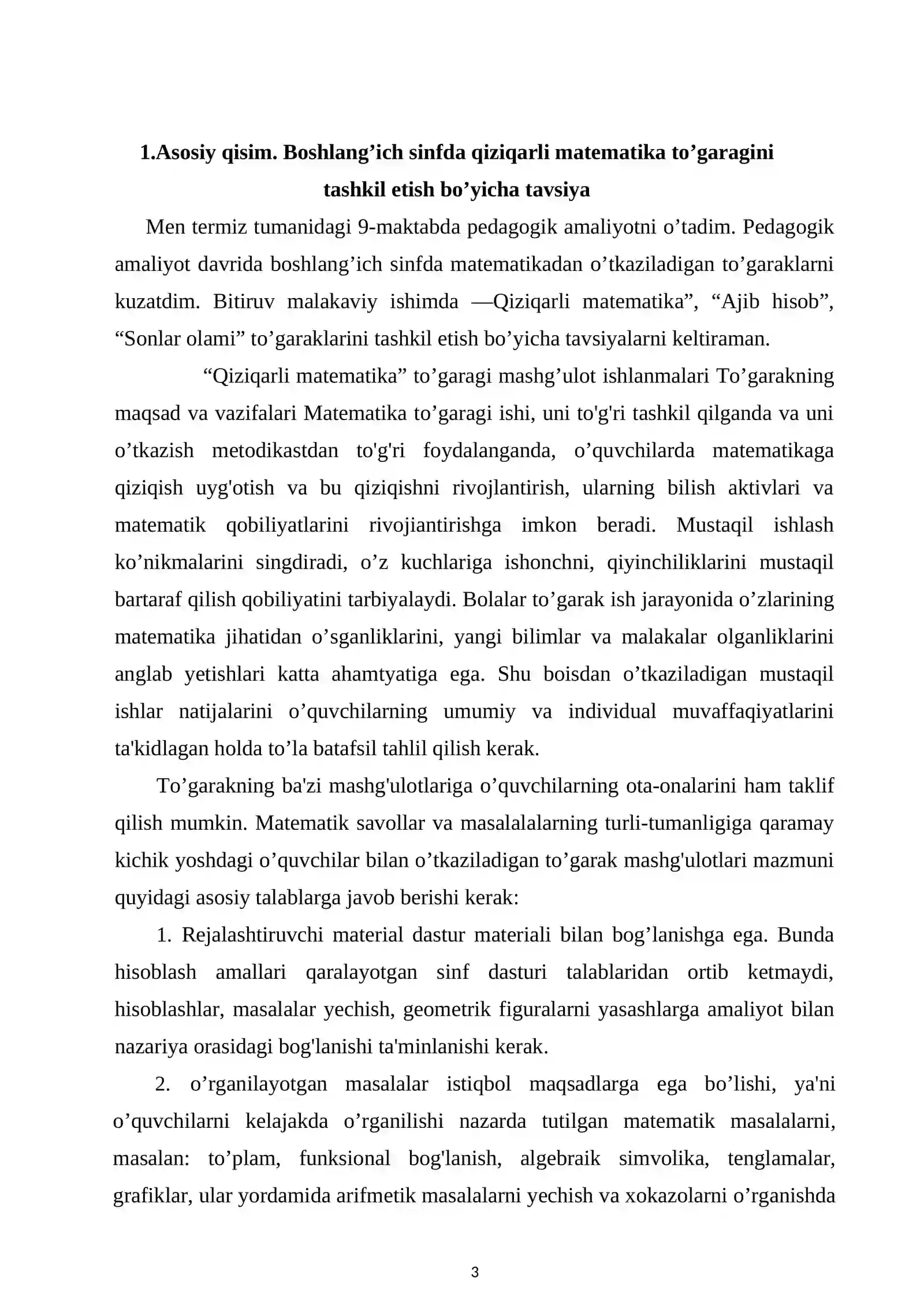 1.Asosiy qisim. Boshlang'ich sinfda qiziqarli matematika to'garagini tashkil etish bo'yicha tavsiya

Men termiz tumanidagi 9-maktabda pedagogik amaliyotni o'tadim. Pedagogik amaliyot davrida boshlang'ich sinfda matematikadan o'tkaziladigan to'garaklarni kuzatdim. Bitiruv malakaviy ishimda —Qiziqarli matematika", "Ajib hisob", "Sonlar olami" to'garaklarini tashkil etish bo'yicha tavsiyalarni keltiraman.

"Qiziqarli matematika" to'garagi mashg'ulot ishlanmalari To'garakning maqsad va vazifalari Matematika to'garagi ishi, uni to'g'ri tashkil qilganda va uni o'tkazish metodikastdan to'g'ri foydalanganda, o'quvchilarda matematikaga qiziqish uyg'otish va bu qiziqishni rivojlantirish, ularning bilish aktivlari va matematik qobiliyatlarini rivojiantirishga imkon beradi. Mustaqil ishlash ko'nikmalarini singdiradi, o'z kuchlariga ishonchni, qiyinchiliklarini mustaqil bartaraf qilish qobiliyatini tarbiyalaydi. Bolalar to'garak ish jarayonida o'zlarining matematika jihatidan o'sganliklarini, yangi bilimlar va malakalar olganliklarini anglab yetishlari katta ahamtyatiga ega. Shu boisdan o'tkaziladigan mustaqil ishlar natijalarini o'quvchilarning umumiy va individual muvaffaqiyatlarini ta'kidlagan holda to'la batafsil tahlil qilish kerak.

To'garakning ba'zi mashg'ulotlariga o'quvchilarning ota-onalarini ham taklif qilish mumkin. Matematik savollar va masalalalarning turli-tumanligiga qaramay kichik yoshdagi o'quvchilar bilan o'tkaziladigan to'garak mashg'ulotlari mazmuni quyidagi asosiy talablarga javob berishi kerak:

1. Rejalashtiruvchi material dastur materiali bilan bog'lanishga ega. Bunda hisoblash amallari qaralayotgan sinf dasturi talablaridan ortib ketmaydi, hisoblashlar, masalalar yechish, geometrik figuralarni yasashlarga amaliyot bilan nazariya orasidagi bog'lanishi ta'minlanishi kerak.

2. o'rganilayotgan masalalar istiqbol maqsadlarga ega bo'lishi, ya'ni o'quvchilarni kelajakda o'rganilishi nazarda tutilgan matematik masalalarni, masalan: to'plam, funksional bog'lanish, algebraik simvolika, tenglamalar, grafiklar, ular yordamida arifmetik masalalarni yechish va xokazolarni o'rganishda

3